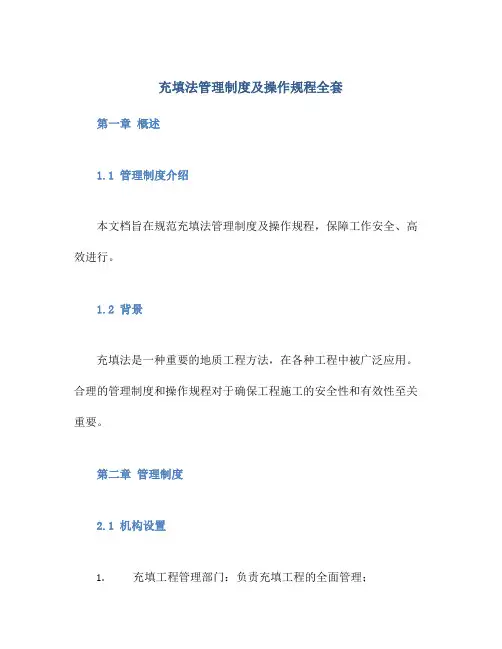 充填法管理制度及操作规程全套

第一章 概述

1.1 管理制度介绍

本文档旨在规范充填法管理制度及操作规程，保障工作安全、高效进行。

1.2 背景

充填法是一种重要的地质工程方法，在各种工程中被广泛应用。合理的管理制度和操作规程对于确保工程施工的安全性和有效性至关重要。

第二章 管理制度

2.1 机构设置

1. 充填工程管理部门：负责充填工程的全面管理；